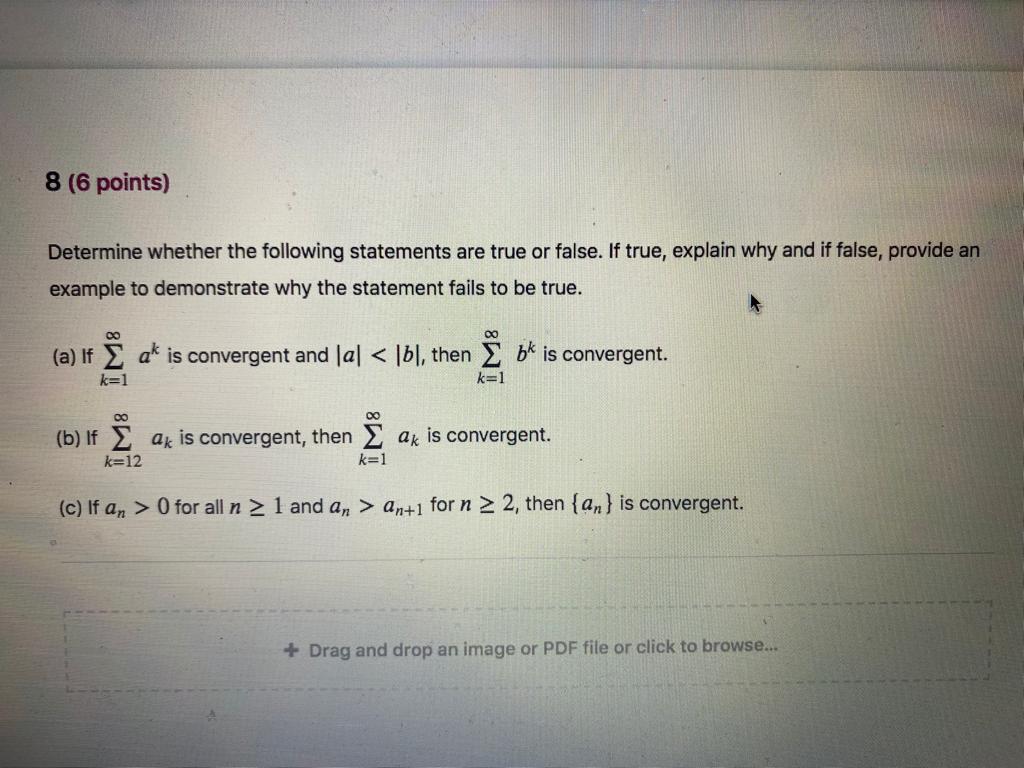 8 (6 points)

Determine whether the following statements are true or false. If true, explain why and if false, provide an example to demonstrate why the statement fails to be true.

(a) If $\sum_{k=1}^{\infty} a^k$ is convergent and $|a| < |b|$, then $\sum_{k=1}^{\infty} b^k$ is convergent.

(b) If $\sum_{k=12}^{\infty} a_k$ is convergent, then $\sum_{k=1}^{\infty} a_k$ is convergent.

(c) If $a_n > 0$ for all $n \geq 1$ and $a_n > a_{n+1}$ for $n \geq 2$, then $\{a_n\}$ is convergent.

+ Drag and drop an image or PDF file or click to browse...